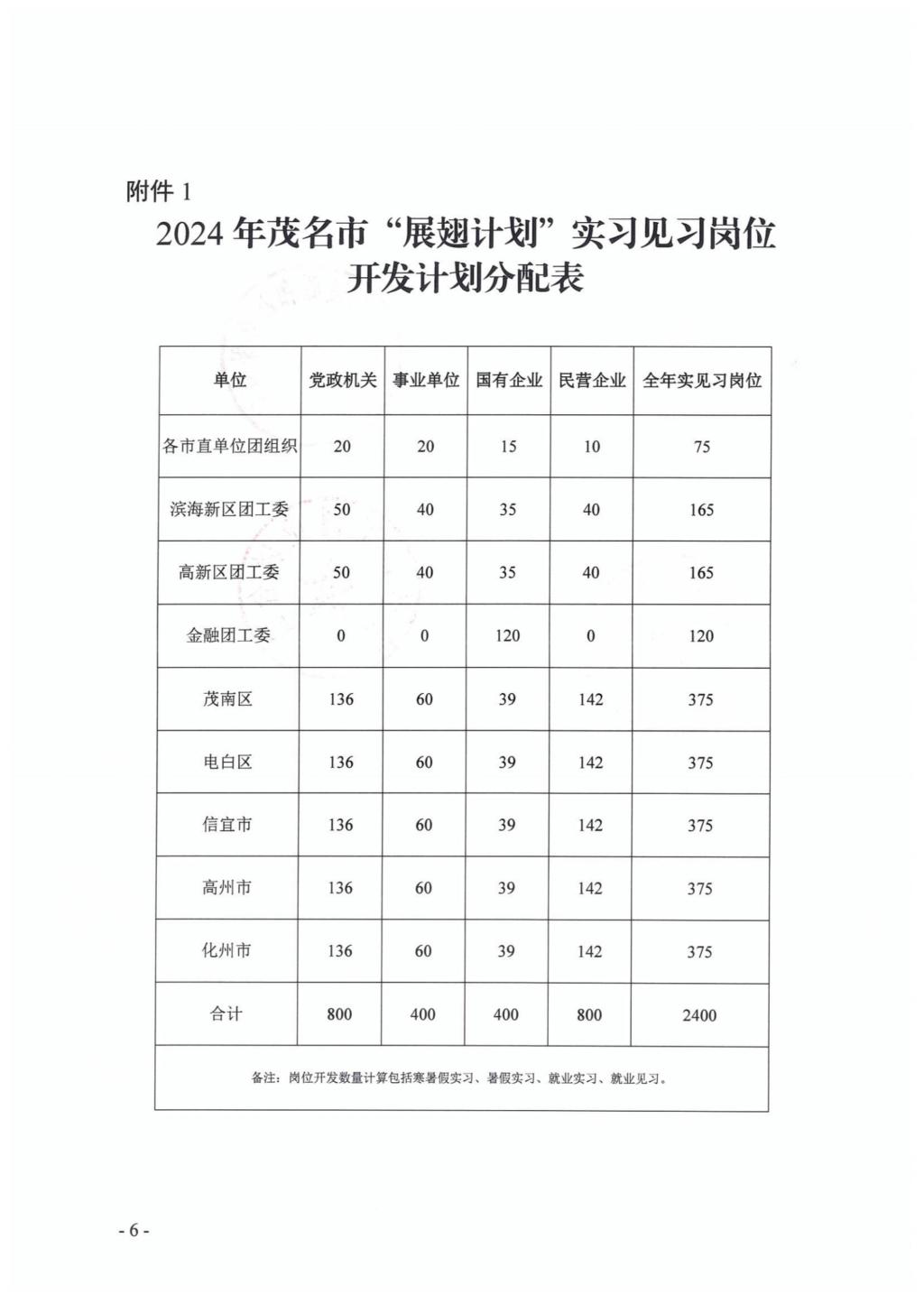 附件 1

2024 年茂名市“展翅计划”实习见习岗位开发计划分配表

| 单位 | 党政机关 | 事业单位 | 国有企业 | 民营企业 | 全年实见习岗位 |
|---|---|---|---|---|---|
| 各市直单位团组织 | 20 | 20 | 15 | 10 | 75 |
| 滨海新区团工委 | 50 | 40 | 35 | 40 | 165 |
| 高新区团工委 | 50 | 40 | 35 | 40 | 165 |
| 金融团工委 | 0 | 0 | 120 | 0 | 120 |
| 茂南区 | 136 | 60 | 39 | 142 | 375 |
| 电白区 | 136 | 60 | 39 | 142 | 375 |
| 信宜市 | 136 | 60 | 39 | 142 | 375 |
| 高州市 | 136 | 60 | 39 | 142 | 375 |
| 化州市 | 136 | 60 | 39 | 142 | 375 |
| 合计 | 800 | 400 | 400 | 800 | 2400 |
| 备注：岗位开发数量计算包括寒暑假实习、暑假实习、就业实习、就业见习。 | | | | | |

- 6 -